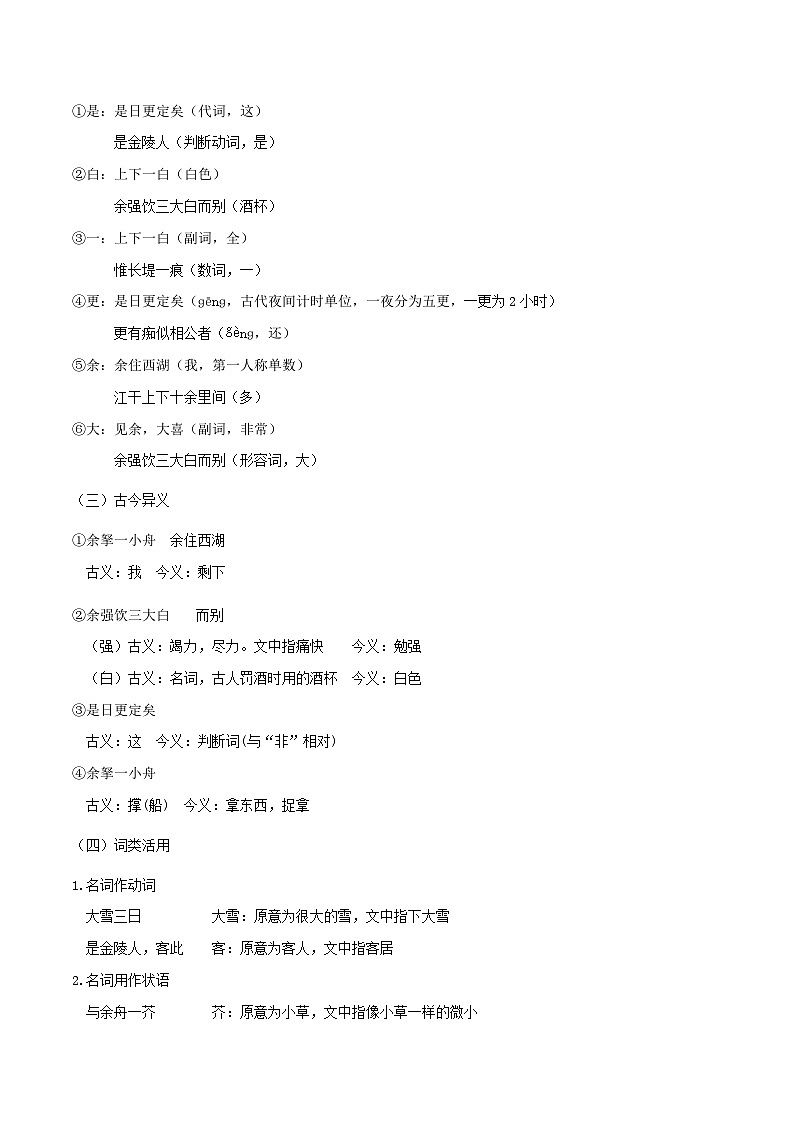 ①是：是日更定矣（代词，这）

是金陵人（判断动词，是）

②白：上下一白（白色）

余强饮三大白而别（酒杯）

③一：上下一白（副词，全）

惟长堤一痕（数词，一）

④更：是日更定矣（gēng，古代夜间计时单位，一夜分为五更，一更为 2 小时）

更有痴似相公者（gèng，还）

⑤余：余住西湖（我，第一人称单数）

江干上下十余里间（多）

⑥大：见余，大喜（副词，非常）

余强饮三大白而别（形容词，大）

（三）古今异义

①余拏一小舟 余住西湖

古义：我 今义：剩下

②余强饮三大白 而别

（强）古义：竭力，尽力。文中指痛快 今义：勉强

（白）古义：名词，古人罚酒时用的酒杯 今义：白色

③是日更定矣

古义：这 今义：判断词(与“非”相对)

④余拏一小舟

古义：撑(船) 今义：拿东西，捉拿

（四）词类活用

1.名词作动词

大雪三日 大雪：原意为很大的雪，文中指下大雪

是金陵人，客此 客：原意为客人，文中指客居

2.名词用作状语

与余舟一芥 芥：原意为小草，文中指像小草一样的微小